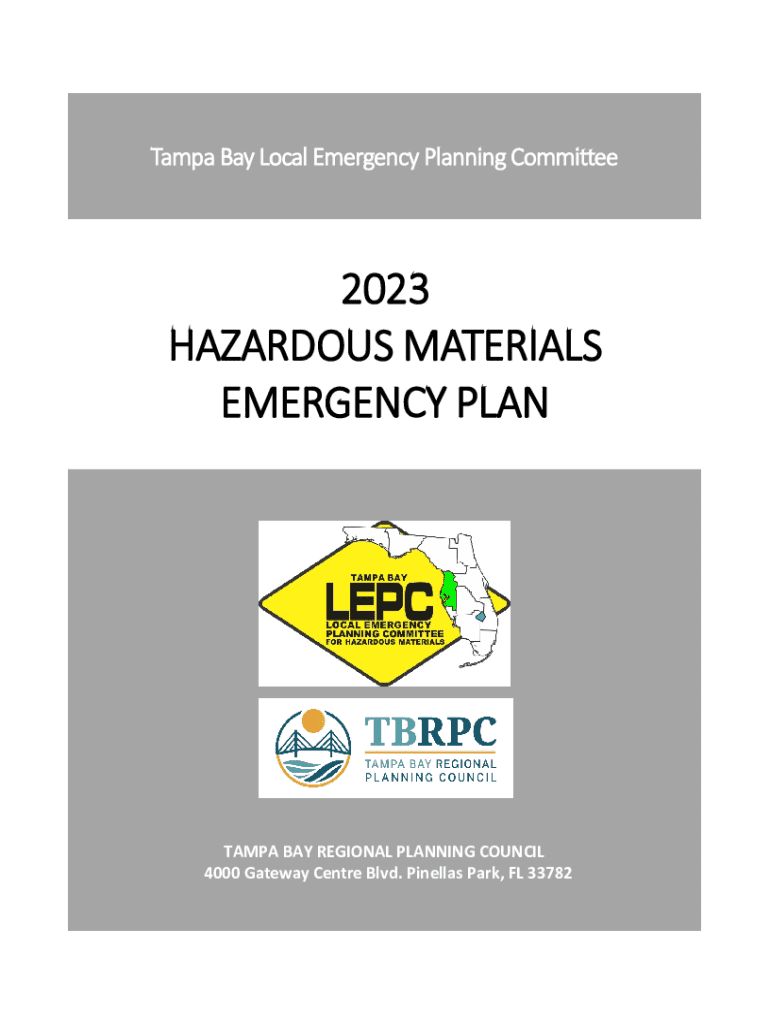 Tampa Bay Local Emergency Planning Committee

2023
HAZARDOUS MATERIALS
EMERGENCY PLAN

TAMPA BAY
LEPC
LOCAL EMERGENCY
PLANNING COMMITTEE
FOR HAZARDOUS MATERIALS

TBRPC
TAMPA BAY REGIONAL
PLANNING COUNCIL

TAMPA BAY REGIONAL PLANNING COUNCIL
4000 Gateway Centre Blvd. Pinellas Park, FL 33782